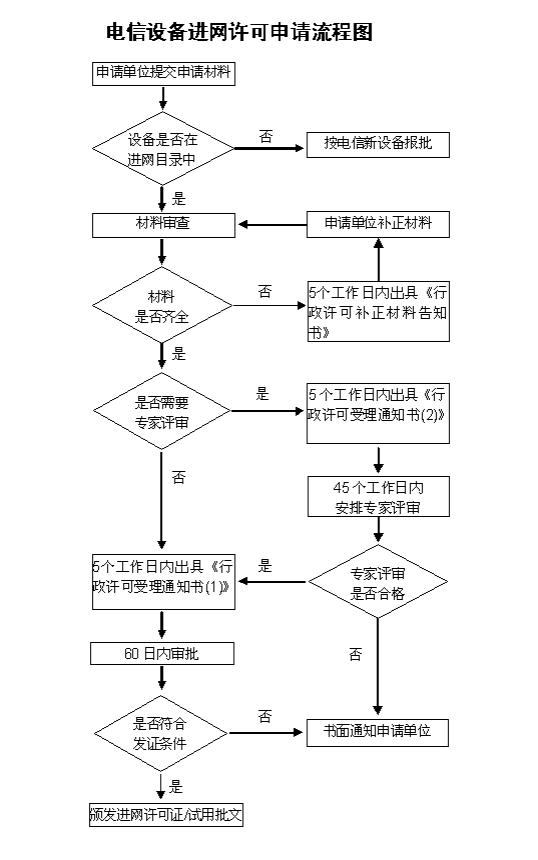 电信设备进网许可申请流程图

申请单位提交申请材料

设备是否在进网目录中

否

按电信新设备报批

是

材料审查

申请单位补正材料

材料是否齐全

否

5个工作日内出具《行政许可补正材料告知书》

是

是否需要专家评审

是

5个工作日内出具《行政许可受理通知书(2)》

否

45个工作日内安排专家评审

5个工作日内出具《行政许可受理通知书(1)》

是

专家评审是否合格

否

60日内审批

是否符合发证条件

否

书面通知申请单位

是

颁发进网许可证/试用批文